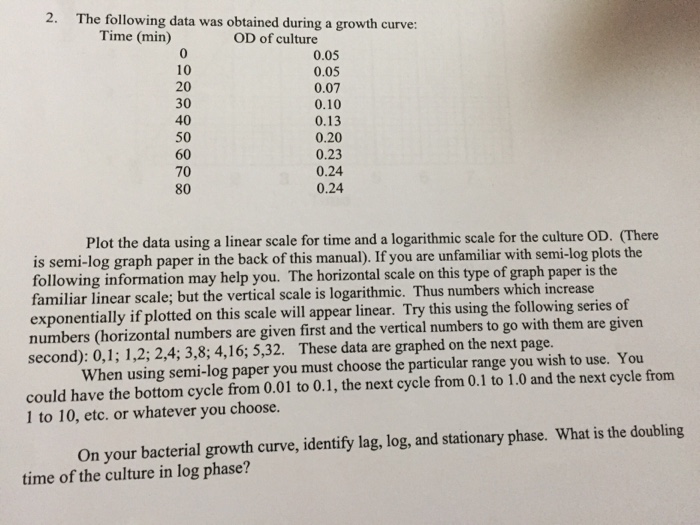 2. The following data was obtained during a growth curve:

| Time (min) | OD of culture |
|---|---|
| 0 | 0.05 |
| 10 | 0.05 |
| 20 | 0.07 |
| 30 | 0.10 |
| 40 | 0.13 |
| 50 | 0.20 |
| 60 | 0.23 |
| 70 | 0.24 |
| 80 | 0.24 |

Plot the data using a linear scale for time and a logarithmic scale for the culture OD. (There is semi-log graph paper in the back of this manual). If you are unfamiliar with semi-log plots the following information may help you. The horizontal scale on this type of graph paper is the familiar linear scale; but the vertical scale is logarithmic. Thus numbers which increase exponentially if plotted on this scale will appear linear. Try this using the following series of numbers (horizontal numbers are given first and the vertical numbers to go with them are given second): 0,1; 1,2; 2,4; 3,8; 4,16; 5,32. These data are graphed on the next page.

When using semi-log paper you must choose the particular range you wish to use. You could have the bottom cycle from 0.01 to 0.1, the next cycle from 0.1 to 1.0 and the next cycle from 1 to 10, etc. or whatever you choose.

On your bacterial growth curve, identify lag, log, and stationary phase. What is the doubling time of the culture in log phase?